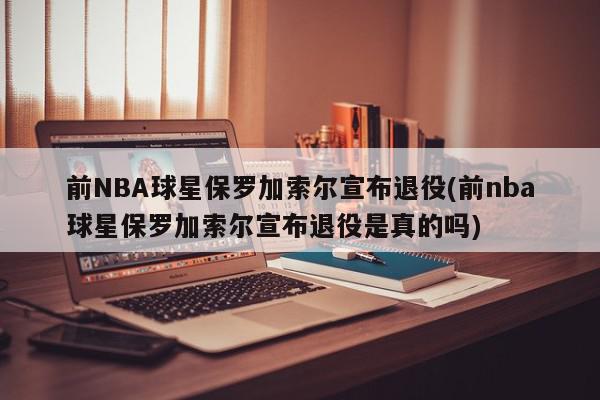 前NBA球星保罗加索尔宣布退役(前nba球星保罗加索尔宣布退役是真的吗)